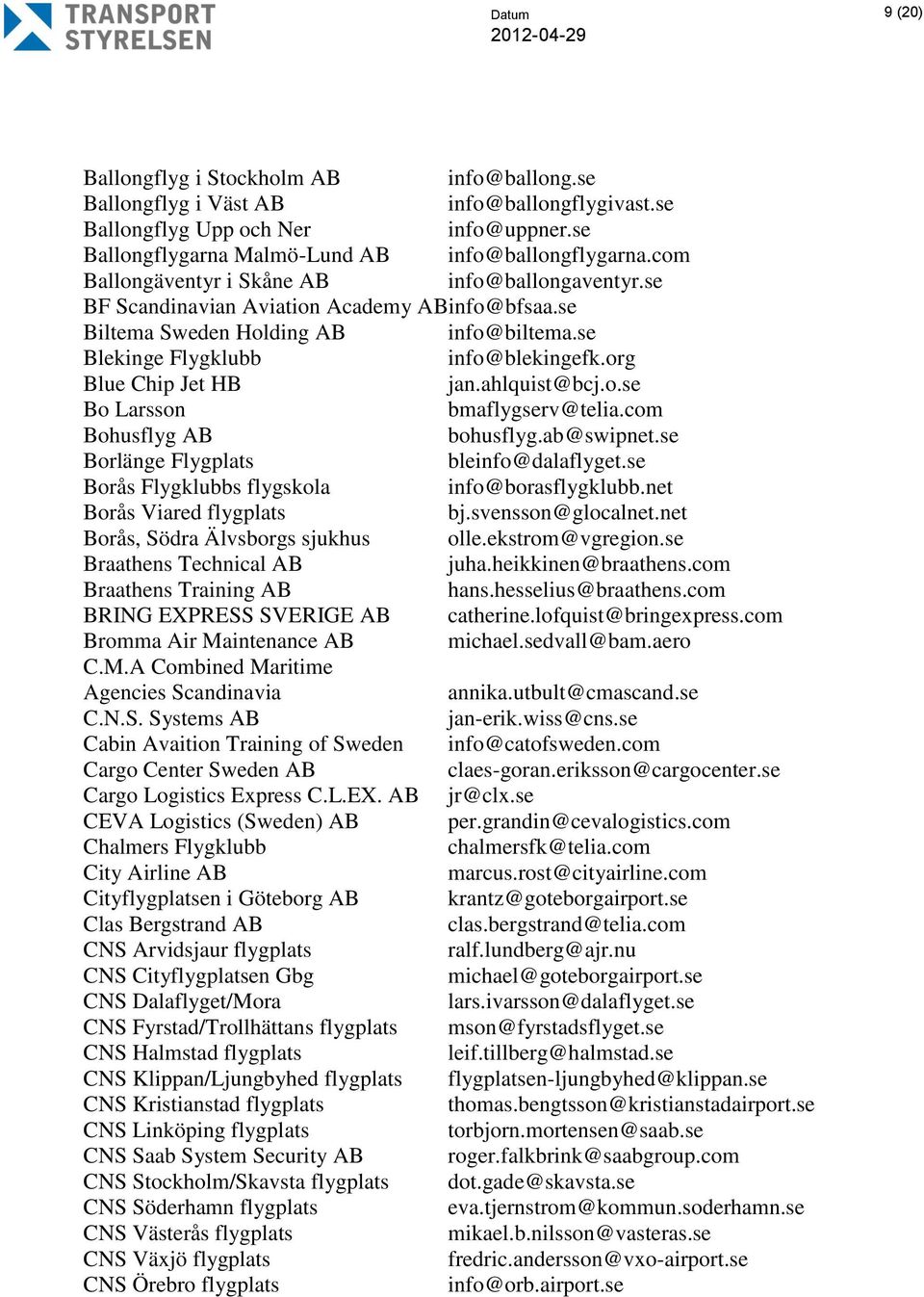 TRANSPORT STYRELSEN

Datum
2012-04-29

9 (20)

| | |
|---|---|
| Ballongflyg i Stockholm AB | info@ballong.se |
| Ballongflyg i Väst AB | info@ballongflygivast.se |
| Ballongflyg Upp och Ner | info@uppner.se |
| Ballongflygarna Malmö-Lund AB | info@ballongflygarna.com |
| Ballongäventyr i Skåne AB | info@ballongaventyr.se |
| BF Scandinavian Aviation Academy AB | info@bfsaa.se |
| Biltema Sweden Holding AB | info@biltema.se |
| Blekinge Flygklubb | info@blekingefk.org |
| Blue Chip Jet HB | jan.ahlquist@bcj.o.se |
| Bo Larsson | bmaflygserv@telia.com |
| Bohusflyg AB | bohusflyg.ab@swipnet.se |
| Borlänge Flygplats | bleinfo@dalaflyget.se |
| Borås Flygklubbs flygskola | info@borasflygklubb.net |
| Borås Viared flygplats | bj.svensson@glocalnet.net |
| Borås, Södra Älvsborgs sjukhus | olle.ekstrom@vgregion.se |
| Braathens Technical AB | juha.heikkinen@braathens.com |
| Braathens Training AB | hans.hesselius@braathens.com |
| BRING EXPRESS SVERIGE AB | catherine.lofquist@bringexpress.com |
| Bromma Air Maintenance AB | michael.sedvall@bam.aero |
| C.M.A Combined Maritime Agencies Scandinavia | annika.utbult@cmascand.se |
| C.N.S. Systems AB | jan-erik.wiss@cns.se |
| Cabin Avaition Training of Sweden | info@catofsweden.com |
| Cargo Center Sweden AB | claes-goran.eriksson@cargocenter.se |
| Cargo Logistics Express C.L.EX. AB | jr@clx.se |
| CEVA Logistics (Sweden) AB | per.grandin@cevalogistics.com |
| Chalmers Flygklubb | chalmersfk@telia.com |
| City Airline AB | marcus.rost@cityairline.com |
| Cityflygplatsen i Göteborg AB | krantz@goteborgairport.se |
| Clas Bergstrand AB | clas.bergstrand@telia.com |
| CNS Arvidsjaur flygplats | ralf.lundberg@ajr.nu |
| CNS Cityflygplatsen Gbg | michael@goteborgairport.se |
| CNS Dalaflyget/Mora | lars.ivarsson@dalaflyget.se |
| CNS Fyrstad/Trollhättans flygplats | mson@fyrstadsflyget.se |
| CNS Halmstad flygplats | leif.tillberg@halmstad.se |
| CNS Klippan/Ljungbyhed flygplats | flygplatsen-ljungbyhed@klippan.se |
| CNS Kristianstad flygplats | thomas.bengtsson@kristianstadairport.se |
| CNS Linköping flygplats | torbjorn.mortensen@saab.se |
| CNS Saab System Security AB | roger.falkbrink@saabgroup.com |
| CNS Stockholm/Skavsta flygplats | dot.gade@skavsta.se |
| CNS Söderhamn flygplats | eva.tjernstrom@kommun.soderhamn.se |
| CNS Västerås flygplats | mikael.b.nilsson@vasteras.se |
| CNS Växjö flygplats | fredric.andersson@vxo-airport.se |
| CNS Örebro flygplats | info@orb.airport.se |